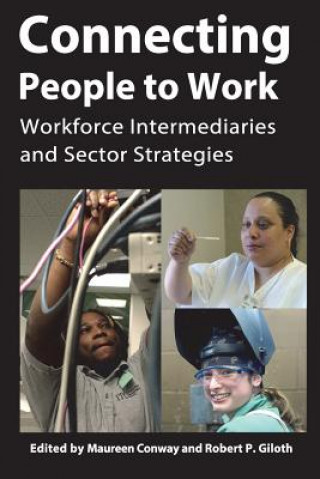 Connecting
People to Work

Workforce Intermediaries and Sector Strategies

Edited by Maureen Conway and Robert P. Giloth